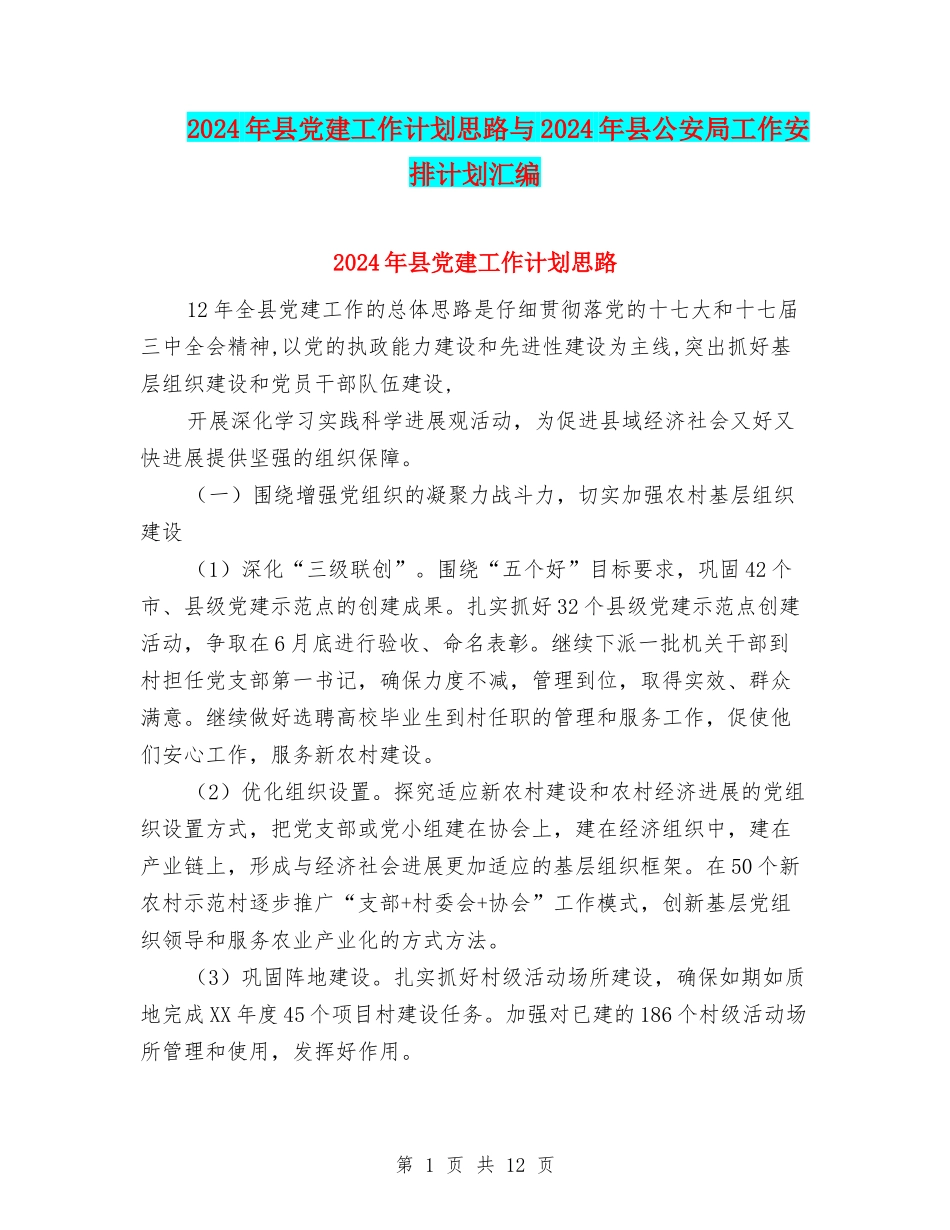 2024年县党建工作计划思路与2024年县公安局工作安排计划汇编

2024年县党建工作计划思路

12年全县党建工作的总体思路是仔细贯彻落党的十七大和十七届三中全会精神,以党的执政能力建设和先进性建设为主线,突出抓好基层组织建设和党员干部队伍建设,

开展深化学习实践科学进展观活动，为促进县域经济社会又好又快进展提供坚强的组织保障。

（一）围绕增强党组织的凝聚力战斗力，切实加强农村基层组织建设

（1）深化“三级联创”。围绕“五个好”目标要求，巩固42个市、县级党建示范点的创建成果。扎实抓好32个县级党建示范点创建活动，争取在6月底进行验收、命名表彰。继续下派一批机关干部到村担任党支部第一书记，确保力度不减，管理到位，取得实效、群众满意。继续做好选聘高校毕业生到村任职的管理和服务工作，促使他们安心工作，服务新农村建设。

（2）优化组织设置。探究适应新农村建设和农村经济进展的党组织设置方式，把党支部或党小组建在协会上，建在经济组织中，建在产业链上，形成与经济社会进展更加适应的基层组织框架。在50个新农村示范村逐步推广“支部+村委会+协会”工作模式，创新基层党组织领导和服务农业产业化的方式方法。

（3）巩固阵地建设。扎实抓好村级活动场所建设，确保如期如质地完成XX年度45个项目村建设任务。加强对已建的186个村级活动场所管理和使用，发挥好作用。

第 1 页 共 12 页